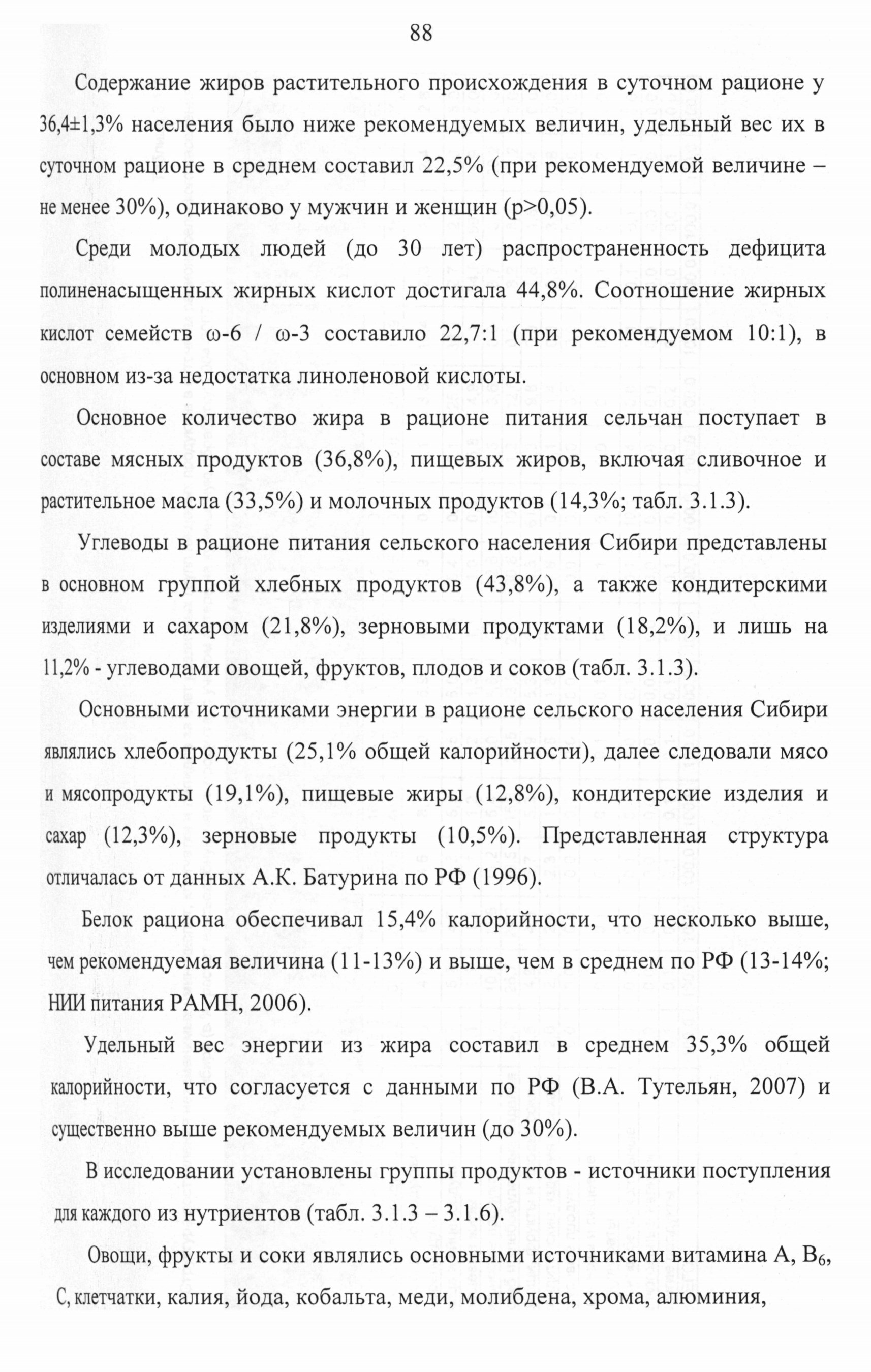 88

Содержание жиров растительного происхождения в суточном рационе у 36,4±1,3% населения было ниже рекомендуемых величин, удельный вес их в суточном рационе в среднем составил 22,5% (при рекомендуемой величине – не менее 30%), одинаково у мужчин и женщин (p>0,05).

Среди молодых людей (до 30 лет) распространенность дефицита полиненасыщенных жирных кислот достигала 44,8%. Соотношение жирных кислот семейств ω-6 / ω-3 составило 22,7:1 (при рекомендуемом 10:1), в основном из-за недостатка линоленовой кислоты.

Основное количество жира в рационе питания сельчан поступает в составе мясных продуктов (36,8%), пищевых жиров, включая сливочное и растительное масла (33,5%) и молочных продуктов (14,3%; табл. 3.1.3).

Углеводы в рационе питания сельского населения Сибири представлены в основном группой хлебных продуктов (43,8%), а также кондитерскими изделиями и сахаром (21,8%), зерновыми продуктами (18,2%), и лишь на 11,2% - углеводами овощей, фруктов, плодов и соков (табл. 3.1.3).

Основными источниками энергии в рационе сельского населения Сибири являлись хлебопродукты (25,1% общей калорийности), далее следовали мясо и мясопродукты (19,1%), пищевые жиры (12,8%), кондитерские изделия и сахар (12,3%), зерновые продукты (10,5%). Представленная структура отличалась от данных А.К. Батурина по РФ (1996).

Белок рациона обеспечивал 15,4% калорийности, что несколько выше, чем рекомендуемая величина (11-13%) и выше, чем в среднем по РФ (13-14%; НИИ питания РАМН, 2006).

Удельный вес энергии из жира составил в среднем 35,3% общей калорийности, что согласуется с данными по РФ (В.А. Тутельян, 2007) и существенно выше рекомендуемых величин (до 30%).

В исследовании установлены группы продуктов - источники поступления для каждого из нутриентов (табл. 3.1.3 – 3.1.6).

Овощи, фрукты и соки являлись основными источниками витамина А, $B_6$, С, клетчатки, калия, йода, кобальта, меди, молибдена, хрома, алюминия,